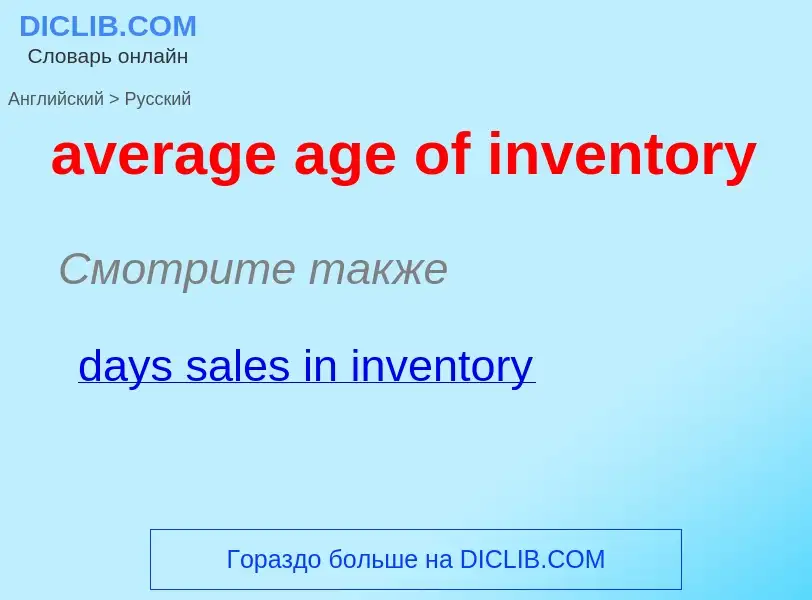 DICLIB.COM
Словарь онлайн

Английский > Русский

average age of inventory

Смотрите также

days sales in inventory

Гораздо больше на DICLIB.COM